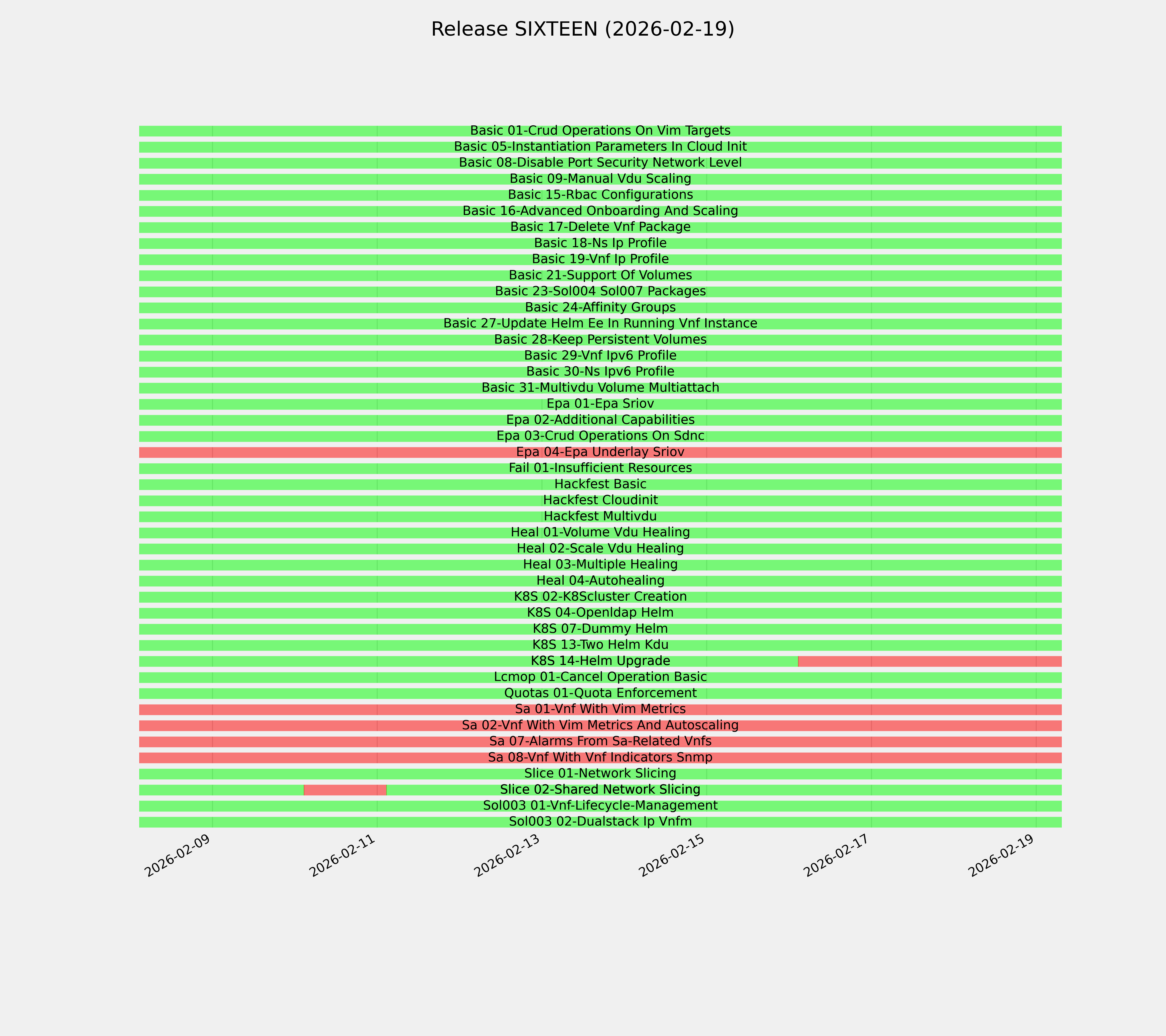 Release SIXTEEN (2026-02-19)

Basic 01-Crud Operations On Vim Targets
Basic 05-Instantiation Parameters In Cloud Init
Basic 08-Disable Port Security Network Level
Basic 09-Manual Vdu Scaling
Basic 15-Rbac Configurations
Basic 16-Advanced Onboarding And Scaling
Basic 17-Delete Vnf Package
Basic 18-Ns Ip Profile
Basic 19-Vnf Ip Profile
Basic 21-Support Of Volumes
Basic 23-Sol004 Sol007 Packages
Basic 24-Affinity Groups
Basic 27-Update Helm Ee In Running Vnf Instance
Basic 28-Keep Persistent Volumes
Basic 29-Vnf Ipv6 Profile
Basic 30-Ns Ipv6 Profile
Basic 31-Multivdu Volume Multiattach
Epa 01-Epa Sriov
Epa 02-Additional Capabilities
Epa 03-Crud Operations On Sdnc
Epa 04-Epa Underlay Sriov
Fail 01-Insufficient Resources
Hackfest Basic
Hackfest Cloudinit
Hackfest Multivdu
Heal 01-Volume Vdu Healing
Heal 02-Scale Vdu Healing
Heal 03-Multiple Healing
Heal 04-Autohealing
K8S 02-K8Scluster Creation
K8S 04-Openldap Helm
K8S 07-Dummy Helm
K8S 13-Two Helm Kdu
K8S 14-Helm Upgrade
Lcmop 01-Cancel Operation Basic
Quotas 01-Quota Enforcement
Sa 01-Vnf With Vim Metrics
Sa 02-Vnf With Vim Metrics And Autoscaling
Sa 07-Alarms From Sa-Related Vnfs
Sa 08-Vnf With Vnf Indicators Snmp
Slice 01-Network Slicing
Slice 02-Shared Network Slicing
Sol003 01-Vnf-Lifecycle-Management
Sol003 02-Dualstack Ip Vnfm

2026-02-09
2026-02-11
2026-02-13
2026-02-15
2026-02-17
2026-02-19